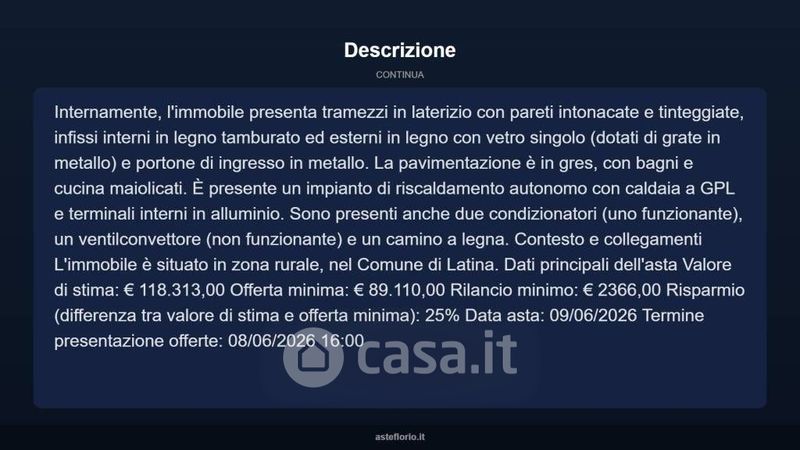 Descrizione

CONTINUA

Internamente, l'immobile presenta tramezzi in laterizio con pareti intonacate e tinteggiate, infissi interni in legno tamburato ed esterni in legno con vetro singolo (dotati di grate in metallo) e portone di ingresso in metallo. La pavimentazione è in gres, con bagni e cucina maiolicati. È presente un impianto di riscaldamento autonomo con caldaia a GPL e terminali interni in alluminio. Sono presenti anche due condizionatori (uno funzionante), un ventilconvettore (non funzionante) e un camino a legna. Contesto e collegamenti L'immobile è situato in zona rurale, nel Comune di Latina. Dati principali dell'asta Valore di stima: € 118.313,00 Offerta minima: € 89.110,00 Rilancio minimo: € 2366,00 Risparmio (differenza tra valore di stima e offerta minima): 25% Data asta: 09/06/2026 Termine presentazione offerte: 08/06/2026 16:00

asteflorio.it

casa.it